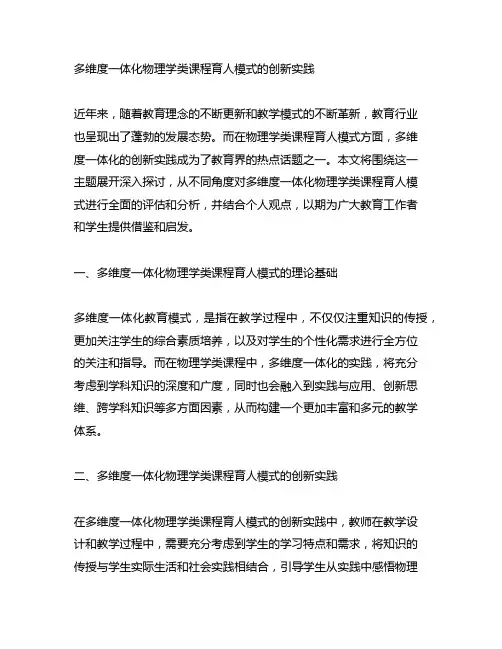 多维度一体化物理学类课程育人模式的创新实践

近年来，随着教育理念的不断更新和教学模式的不断革新，教育行业也呈现出了蓬勃的发展态势。而在物理学类课程育人模式方面，多维度一体化的创新实践成为了教育界的热点话题之一。本文将围绕这一主题展开深入探讨，从不同角度对多维度一体化物理学类课程育人模式进行全面的评估和分析，并结合个人观点，以期为广大教育工作者和学生提供借鉴和启发。

一、多维度一体化物理学类课程育人模式的理论基础

多维度一体化教育模式，是指在教学过程中，不仅仅注重知识的传授，更加关注学生的综合素质培养，以及对学生的个性化需求进行全方位的关注和指导。而在物理学类课程中，多维度一体化的实践，将充分考虑到学科知识的深度和广度，同时也会融入到实践与应用、创新思维、跨学科知识等多方面因素，从而构建一个更加丰富和多元的教学体系。

二、多维度一体化物理学类课程育人模式的创新实践

在多维度一体化物理学类课程育人模式的创新实践中，教师在教学设计和教学过程中，需要充分考虑到学生的学习特点和需求，将知识的传授与学生实际生活和社会实践相结合，引导学生从实践中感悟物理